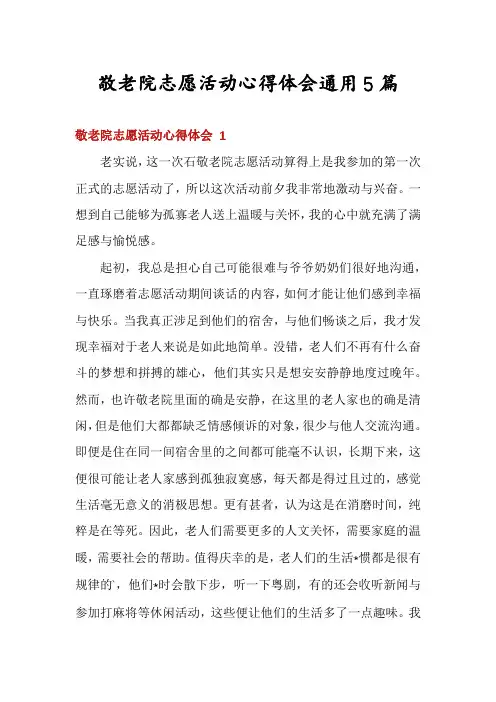 敬老院志愿活动心得体会通用5篇

敬老院志愿活动心得体会 1

老实说，这一次石敬老院志愿活动算得上是我参加的第一次正式的志愿活动了，所以这次活动前夕我非常地激动与兴奋。一想到自己能够为孤寡老人送上温暖与关怀，我的心中就充满了满足感与愉悦感。

起初，我总是担心自己可能很难与爷爷奶奶们很好地沟通，一直琢磨着志愿活动期间谈话的内容，如何才能让他们感到幸福与快乐。当我真正涉足到他们的宿舍，与他们畅谈之后，我才发现幸福对于老人来说是如此地简单。没错，老人们不再有什么奋斗的梦想和拼搏的雄心，他们其实只是想安安静静地度过晚年。然而，也许敬老院里面的确是安静，在这里的老人家也的确是清闲，但是他们大都都缺乏情感倾诉的对象，很少与他人交流沟通。即便是住在同一间宿舍里的之间都可能毫不认识，长期下来，这便很可能让老人家感到孤独寂寞感，每天都是得过且过的，感觉生活毫无意义的消极思想。更有甚者，认为这是在消磨时间，纯粹是在等死。因此，老人们需要更多的人文关怀，需要家庭的温暖，需要社会的帮助。值得庆幸的是，老人们的生活*惯都是很有规律的，他们*时会散下步，听一下粤剧，有的还会收听新闻与参加打麻将等休闲活动，这些便让他们的生活多了一点趣味。我